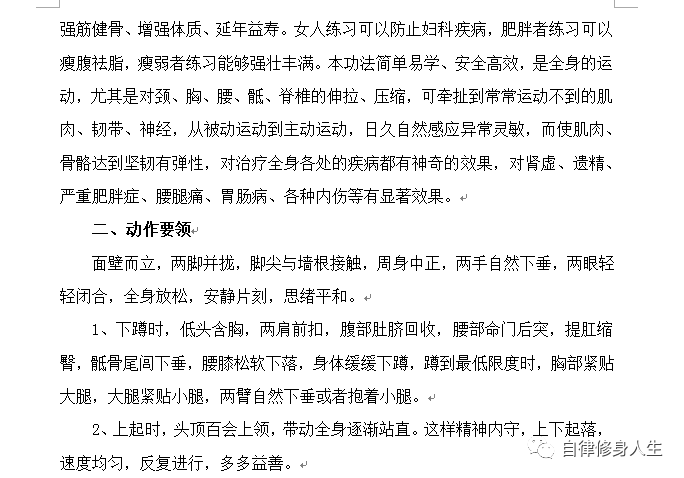 强筋健骨、增强体质、延年益寿。女人练习可以防止妇科疾病，肥胖者练习可以瘦腹祛脂，瘦弱者练习能够强壮丰满。本功法简单易学、安全高效，是全身的运动，尤其是对颈、胸、腰、骶、脊椎的伸拉、压缩，可牵扯到常常运动不到的肌肉、韧带、神经，从被动运动到主动运动，日久自然感应异常灵敏，而使肌肉、骨骼达到坚韧有弹性，对治疗全身各处的疾病都有神奇的效果，对肾虚、遗精、严重肥胖症、腰腿痛、胃肠病、各种内伤等有显著效果。

二、动作要领

面壁而立，两脚并拢，脚尖与墙根接触，周身中正，两手自然下垂，两眼轻轻闭合，全身放松，安静片刻，思绪平和。

1、下蹲时，低头含胸，两肩前扣，腹部肚脐回收，腰部命门后突，提肛缩臀，骶骨尾闾下垂，腰膝松软下落，身体缓缓下蹲，蹲到最低限度时，胸部紧贴大腿，大腿紧贴小腿，两臂自然下垂或者抱着小腿。

2、上起时，头顶百会上领，带动全身逐渐站直。这样精神内守，上下起落，速度均匀，反复进行，多多益善。

自律修身人生